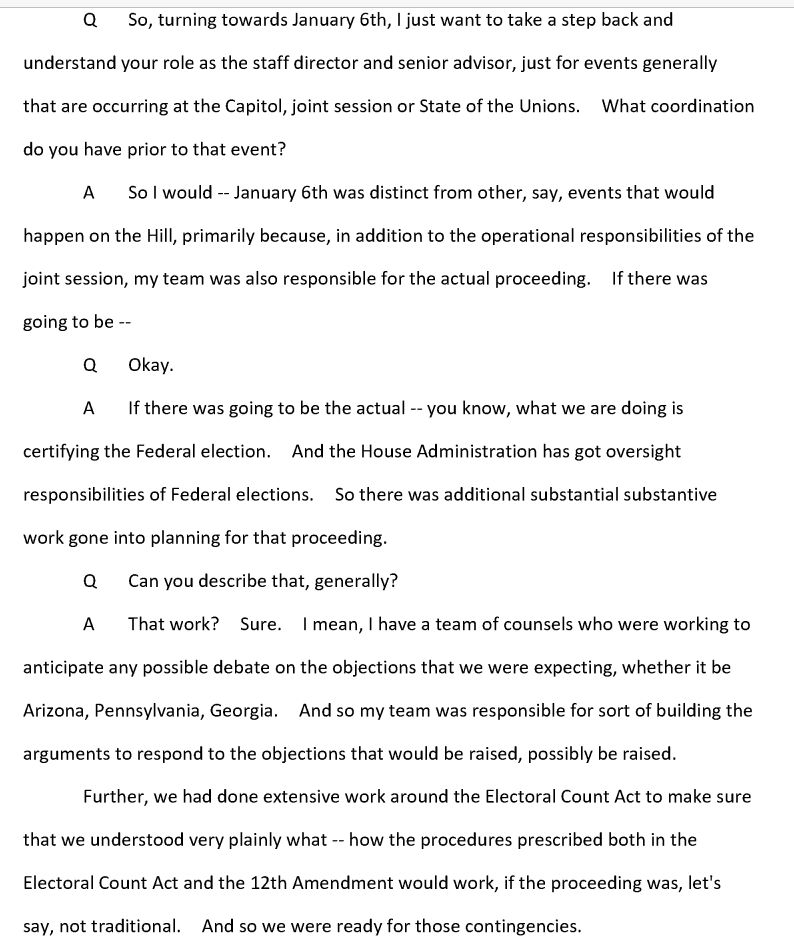 Q So, turning towards January 6th, I just want to take a step back and understand your role as the staff director and senior advisor, just for events generally that are occurring at the Capitol, joint session or State of the Unions. What coordination do you have prior to that event?

A So I would -- January 6th was distinct from other, say, events that would happen on the Hill, primarily because, in addition to the operational responsibilities of the joint session, my team was also responsible for the actual proceeding. If there was going to be --

Q Okay.

A If there was going to be the actual -- you know, what we are doing is certifying the Federal election. And the House Administration has got oversight responsibilities of Federal elections. So there was additional substantial substantive work gone into planning for that proceeding.

Q Can you describe that, generally?

A That work? Sure. I mean, I have a team of counsels who were working to anticipate any possible debate on the objections that we were expecting, whether it be Arizona, Pennsylvania, Georgia. And so my team was responsible for sort of building the arguments to respond to the objections that would be raised, possibly be raised.

Further, we had done extensive work around the Electoral Count Act to make sure that we understood very plainly what -- how the procedures prescribed both in the Electoral Count Act and the 12th Amendment would work, if the proceeding was, let's say, not traditional. And so we were ready for those contingencies.